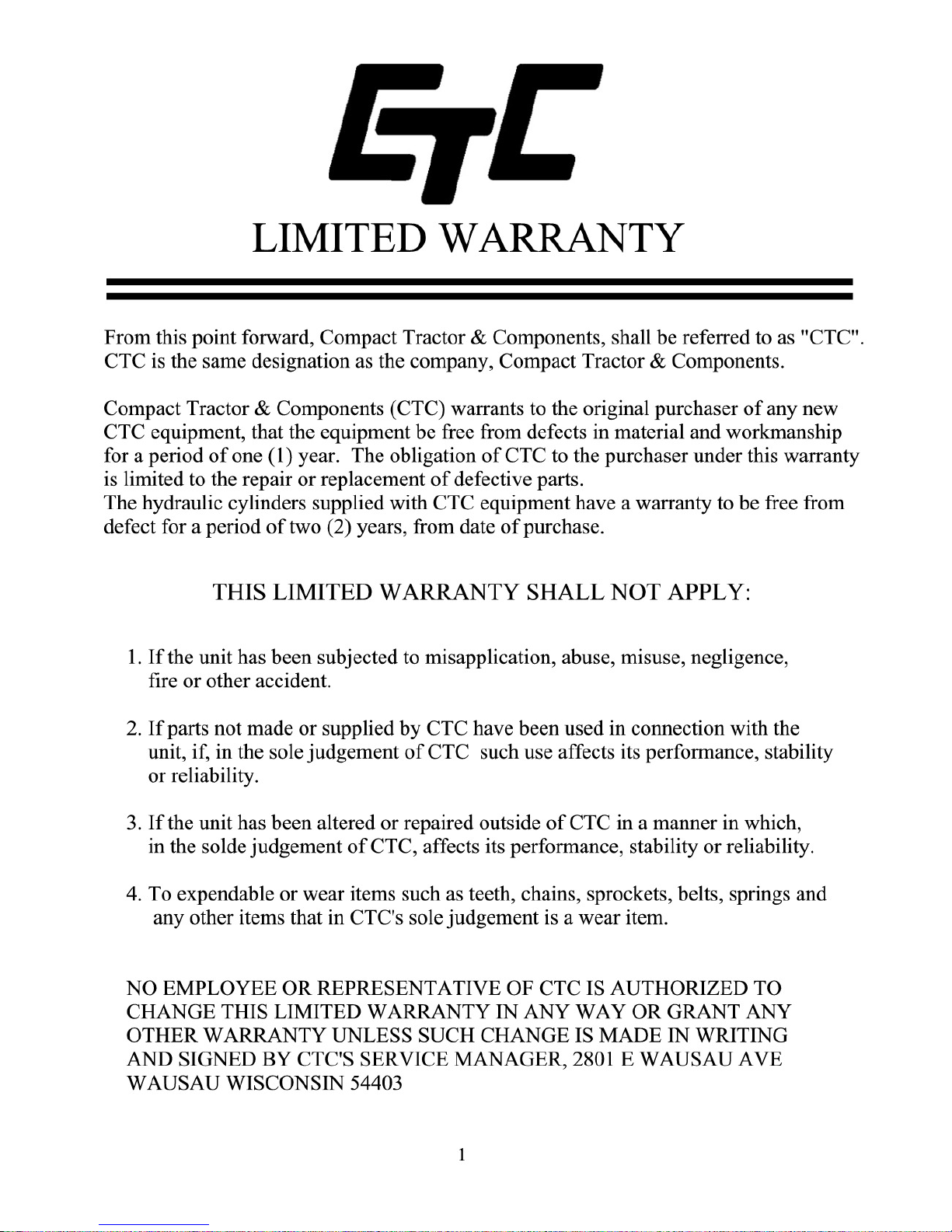 CTC

LIMITED WARRANTY

From this point forward, Compact Tractor & Components, shall be referred to as "CTC". CTC is the same designation as the company, Compact Tractor & Components.

Compact Tractor & Components (CTC) warrants to the original purchaser of any new CTC equipment, that the equipment be free from defects in material and workmanship for a period of one (1) year. The obligation of CTC to the purchaser under this warranty is limited to the repair or replacement of defective parts.
The hydraulic cylinders supplied with CTC equipment have a warranty to be free from defect for a period of two (2) years, from date of purchase.

THIS LIMITED WARRANTY SHALL NOT APPLY:

1. If the unit has been subjected to misapplication, abuse, misuse, negligence, fire or other accident.

2. If parts not made or supplied by CTC have been used in connection with the unit, if, in the sole judgement of CTC such use affects its performance, stability or reliability.

3. If the unit has been altered or repaired outside of CTC in a manner in which, in the solde judgement of CTC, affects its performance, stability or reliability.

4. To expendable or wear items such as teeth, chains, sprockets, belts, springs and any other items that in CTC's sole judgement is a wear item.

NO EMPLOYEE OR REPRESENTATIVE OF CTC IS AUTHORIZED TO CHANGE THIS LIMITED WARRANTY IN ANY WAY OR GRANT ANY OTHER WARRANTY UNLESS SUCH CHANGE IS MADE IN WRITING AND SIGNED BY CTC'S SERVICE MANAGER, 2801 E WAUSAU AVE WAUSAU WISCONSIN 54403

1